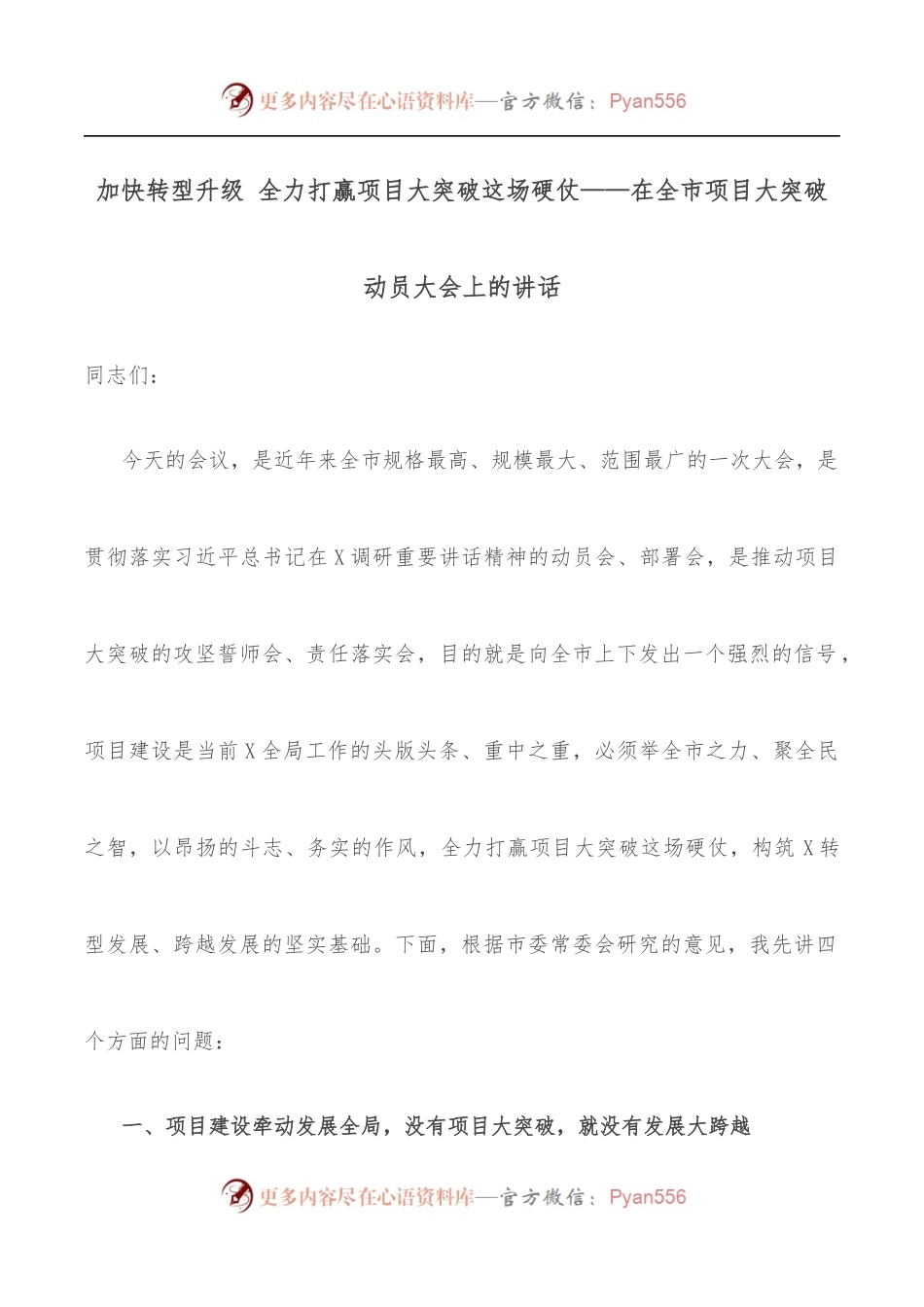 更多内容尽在心语资料库—官方微信：Pyan556

加快转型升级 全力打赢项目大突破这场硬仗——在全市项目大突破动员大会上的讲话

同志们：

今天的会议，是近年来全市规格最高、规模最大、范围最广的一次大会，是贯彻落实习近平总书记在X调研重要讲话精神的动员会、部署会，是推动项目大突破的攻坚誓师会、责任落实会，目的就是向全市上下发出一个强烈的信号，项目建设是当前X全局工作的头版头条、重中之重，必须举全市之力、聚全民之智，以昂扬的斗志、务实的作风，全力打赢项目大突破这场硬仗，构筑X转型发展、跨越发展的坚实基础。下面，根据市委常委会研究的意见，我先讲四个方面的问题：

一、项目建设牵动发展全局，没有项目大突破，就没有发展大跨越

更多内容尽在心语资料库—官方微信：Pyan556